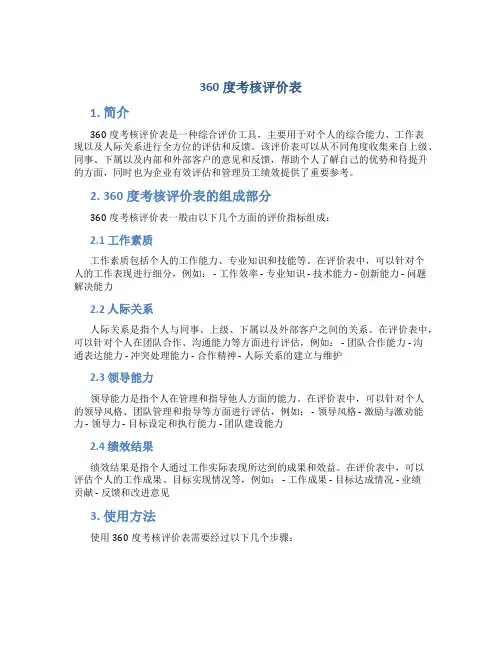 360 度考核评价表

1. 简介

360 度考核评价表是一种综合评价工具，主要用于对个人的综合能力、工作表现以及人际关系进行全方位的评估和反馈。该评价表可以从不同角度收集来自上级、同事、下属以及内部和外部客户的意见和反馈，帮助个人了解自己的优势和待提升的方面，同时也为企业有效评估和管理员工绩效提供了重要参考。

2. 360 度考核评价表的组成部分

360 度考核评价表一般由以下几个方面的评价指标组成：

2.1 工作素质

工作素质包括个人的工作能力、专业知识和技能等。在评价表中，可以针对个人的工作表现进行细分，例如： - 工作效率 - 专业知识 - 技术能力 - 创新能力 - 问题解决能力

2.2 人际关系

人际关系是指个人与同事、上级、下属以及外部客户之间的关系。在评价表中，可以针对个人在团队合作、沟通能力等方面进行评估，例如： - 团队合作能力 - 沟通表达能力 - 冲突处理能力 - 合作精神 - 人际关系的建立与维护

2.3 领导能力

领导能力是指个人在管理和指导他人方面的能力。在评价表中，可以针对个人的领导风格、团队管理和指导等方面进行评估，例如： - 领导风格 - 激励与激劝能力 - 领导力 - 目标设定和执行能力 - 团队建设能力

2.4 绩效结果

绩效结果是指个人通过工作实际表现所达到的成果和效益。在评价表中，可以评估个人的工作成果、目标实现情况等，例如： - 工作成果 - 目标达成情况 - 业绩贡献 - 反馈和改进意见

3. 使用方法

使用 360 度考核评价表需要经过以下几个步骤：